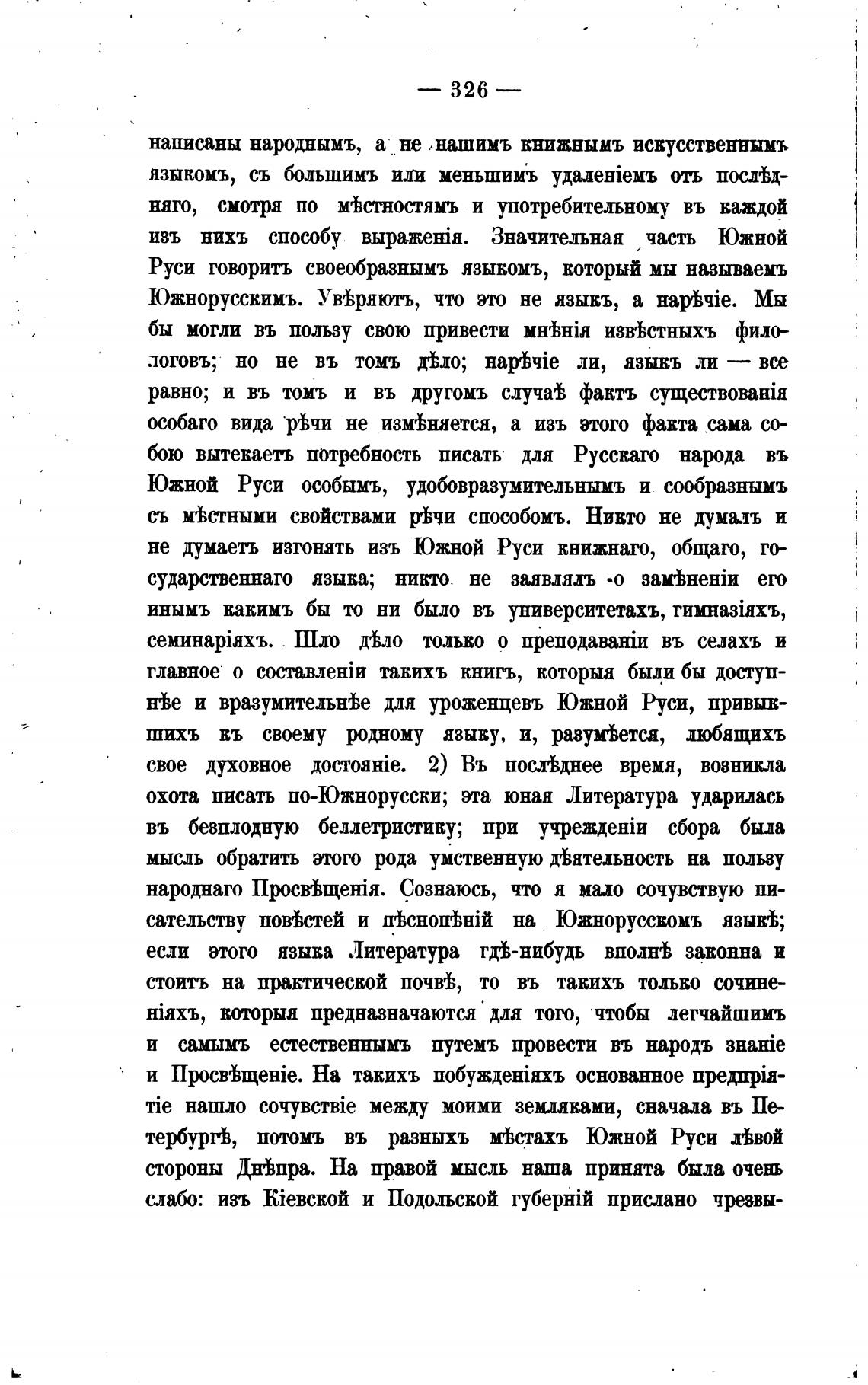 — 326 —

написаны народнымъ, а не нашимъ книжнымъ искусственнымъ языкомъ, съ большимъ или меньшимъ удаленіемъ отъ послѣдняго, смотря по мѣстностямъ и употребительному въ каждой изъ нихъ способу выраженія. Значительная часть Южной Руси говоритъ своеобразнымъ языкомъ, который мы называемъ Южнорусскимъ. Увѣряютъ, что это не языкъ, а нарѣчіе. Мы бы могли въ пользу свою привести мнѣнія извѣстныхъ филологовъ; но не въ томъ дѣло; нарѣчіе ли, языкъ ли — все равно; и въ томъ и въ другомъ случаѣ фактъ существованія особаго вида рѣчи не измѣняется, а изъ этого факта сама собою вытекаетъ потребность писать для Русскаго народа въ Южной Руси особымъ, удобовразумительнымъ и сообразнымъ съ мѣстными свойствами рѣчи способомъ. Никто не думалъ и не думаетъ изгонять изъ Южной Руси книжнаго, общаго, государственнаго языка; никто не заявлялъ о замѣненіи его инымъ какимъ бы то ни было въ университетахъ, гимназіяхъ, семинаріяхъ. Шло дѣло только о преподаваніи въ селахъ и главное о составленіи такихъ книгъ, которыя были бы доступнѣе и вразумительнѣе для уроженцевъ Южной Руси, привыкшихъ къ своему родному языку, и, разумѣется, любящихъ свое духовное достояніе. 2) Въ послѣднее время, возникла охота писать по-Южнорусски; эта юная Литература ударилась въ безплодную беллетристику; при учрежденіи сбора была мысль обратить этого рода умственную дѣятельность на пользу народнаго Просвѣщенія. Сознаюсь, что я мало сочувствую писательству повѣстей и пѣснопѣній на Южнорусскомъ языкѣ; если этого языка Литература гдѣ-нибудь вполнѣ законна и стоитъ на практической почвѣ, то въ такихъ только сочиненіяхъ, которыя предназначаются для того, чтобы легчайшимъ и самымъ естественнымъ путемъ провести въ народъ знаніе и Просвѣщеніе. На такихъ побужденіяхъ основанное предпріятіе нашло сочувствіе между моими земляками, сначала въ Петербургѣ, потомъ въ разныхъ мѣстахъ Южной Руси лѣвой стороны Днѣпра. На правой мысль наша принята была очень слабо: изъ Кіевской и Подольской губерній прислано чрезвы-